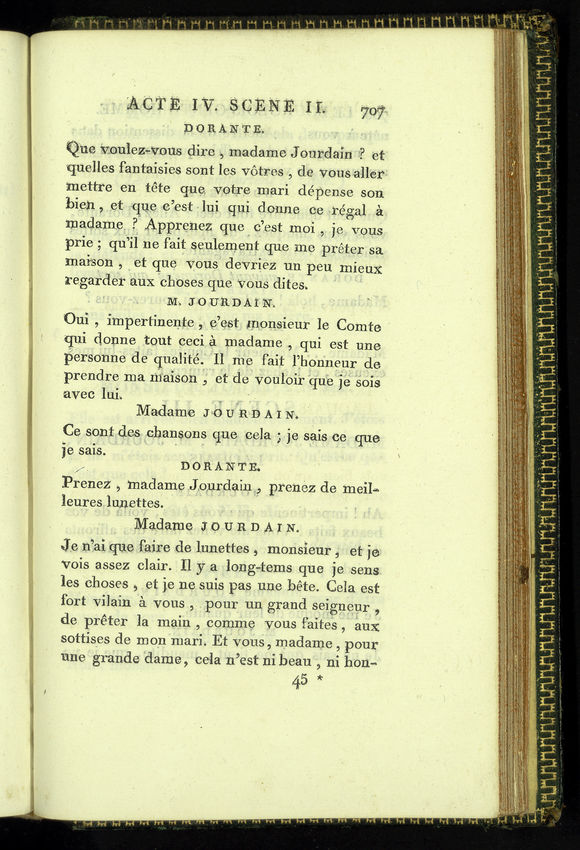 ACTE IV. SCENE II. 707

DORANTE.

Que voulez-vous dire, madame Jourdain ? et quelles fantaisies sont les vôtres, de vous aller mettre en tête que votre mari dépense son bien, et que c'est lui qui donne ce régal à madame ? Apprenez que c'est moi, je vous prie ; qu'il ne fait seulement que me prêter sa maison, et que vous devriez un peu mieux regarder aux choses que vous dites.

M. JOURDAIN.

Oui, impertinente, c'est monsieur le Comte qui donne tout ceci à madame, qui est une personne de qualité. Il me fait l'honneur de prendre ma maison, et de vouloir que je sois avec lui.

Madame JOURDAIN.

Ce sont des chansons que cela ; je sais ce que je sais.

DORANTE.

Prenez, madame Jourdain, prenez de meilleures lunettes.

Madame JOURDAIN.

Je n'ai que faire de lunettes, monsieur, et je vois assez clair. Il y a long-tems que je sens les choses, et je ne suis pas une bête. Cela est fort vilain à vous, pour un grand seigneur, de prêter la main, comme vous faites, aux sottises de mon mari. Et vous, madame, pour une grande dame, cela n'est ni beau, ni hon-

45 *